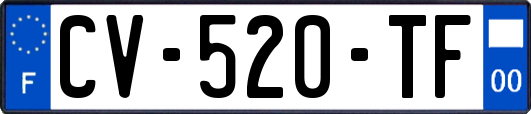 F
CV-520-TF
00